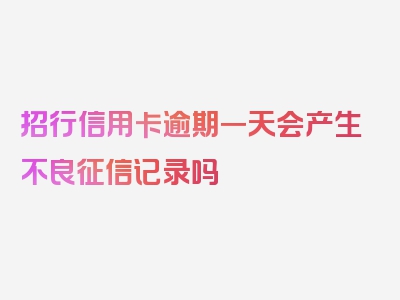 招行信用卡逾期一天会产生不良征信记录吗